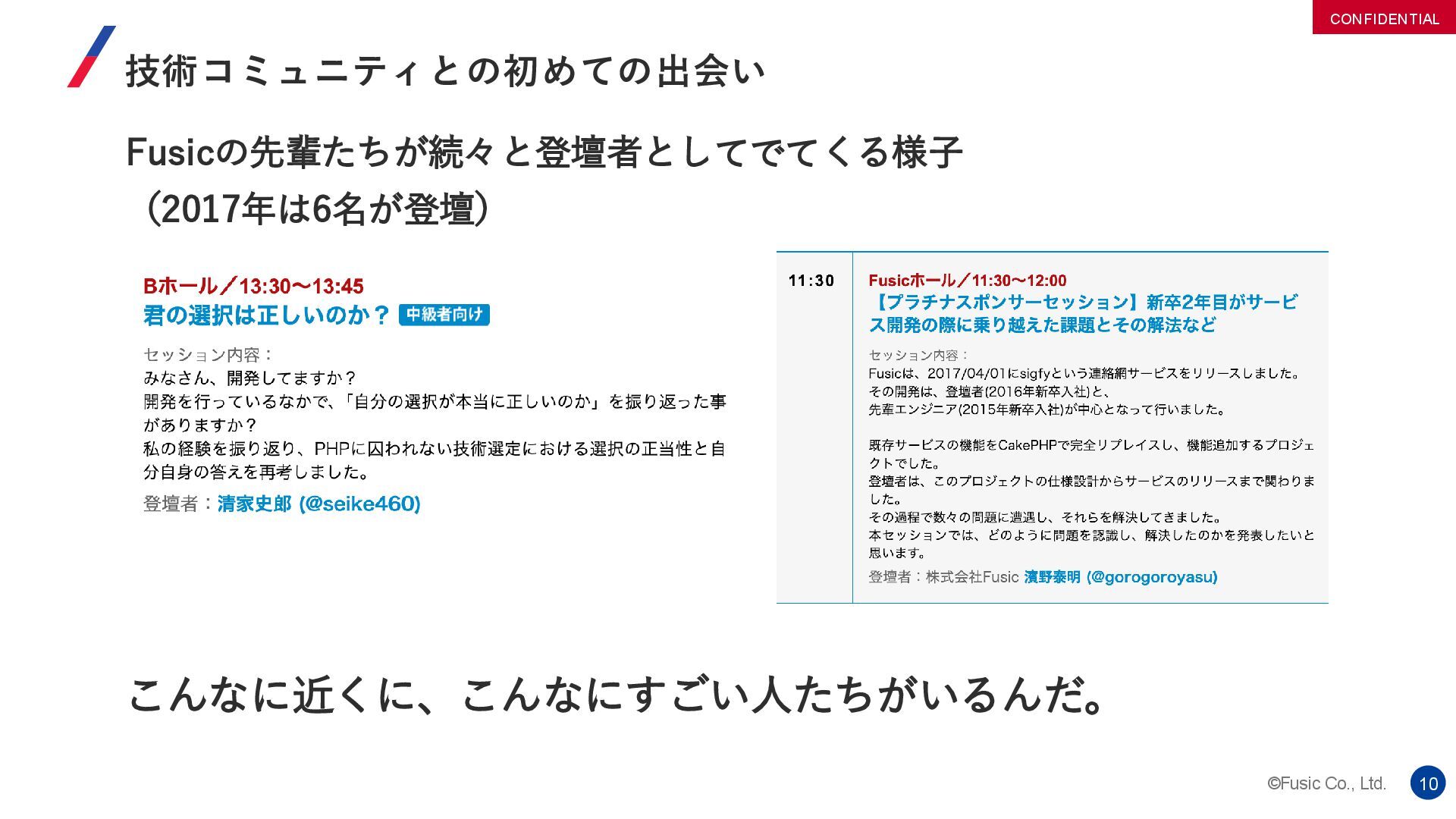 CONFIDENTIAL

技術コミュニティとの初めての出会い

Fusicの先輩たちが続々と登壇者としてでてくる様子
（2017年は6名が登壇）

Bホール／13:30〜13:45
君の選択は正しいのか？ 中級者向け

セッション内容：
みなさん、開発してますか？
開発を行っているなかで、「自分の選択が本当に正しいのか」を振り返った事がありますか？
私の経験を振り返り、PHPに囚われない技術選定における選択の正当性と自分自身の答えを再考しました。

登壇者：清家史郎 (@seike460)

11:30

Fusicホール／11:30〜12:00
【プラチナスポンサーセッション】新卒2年目がサービス開発の際に乗り越えた課題とその解法など

セッション内容：
Fusicは、2017/04/01にsigfyという連絡網サービスをリリースしました。
その開発は、登壇者(2016年新卒入社)と、
先輩エンジニア(2015年新卒入社)が中心となって行いました。

既存サービスの機能をCakePHPで完全リプレイスし、機能追加するプロジェクトでした。
登壇者は、このプロジェクトの仕様設計からサービスのリリースまで関わりました。
その過程で数々の問題に遭遇し、それらを解決してきました。
本セッションでは、どのように問題を認識し、解決したのかを発表したいと思います。

登壇者：株式会社Fusic 濱野泰明 (@gorogoroyasu)

こんなに近くに、こんなにすごい人たちがいるんだ。

©Fusic Co., Ltd.
10